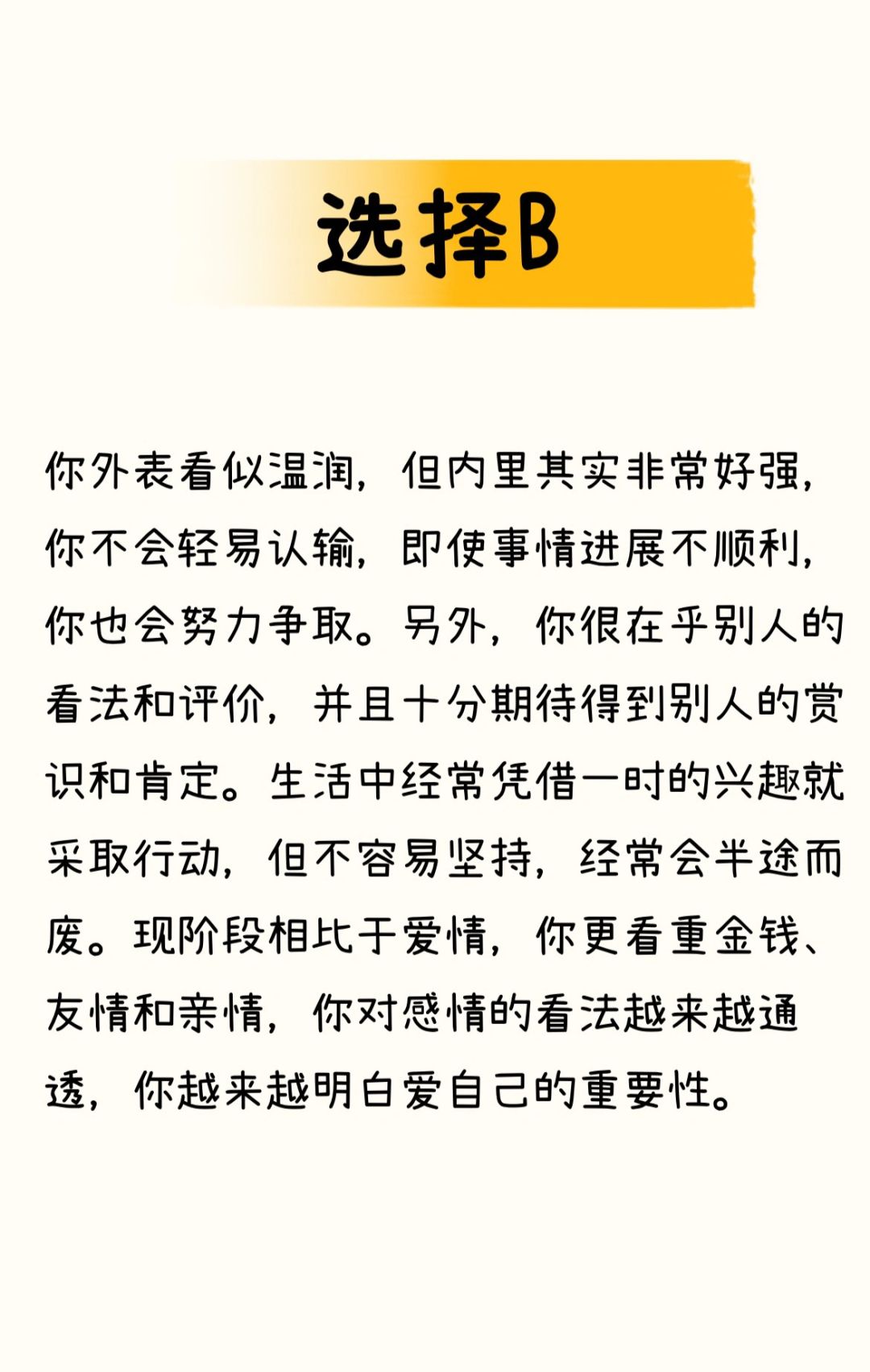 选择B

你外表看似温润，但内里其实非常好强，你不会轻易认输，即使事情进展不顺利，你也会努力争取。另外，你很在乎别人的看法和评价，并且十分期待得到别人的赏识和肯定。生活中经常凭借一时的兴趣就采取行动，但不容易坚持，经常会半途而废。现阶段相比于爱情，你更看重金钱、友情和亲情，你对感情的看法越来越通透，你越来越明白爱自己的重要性。